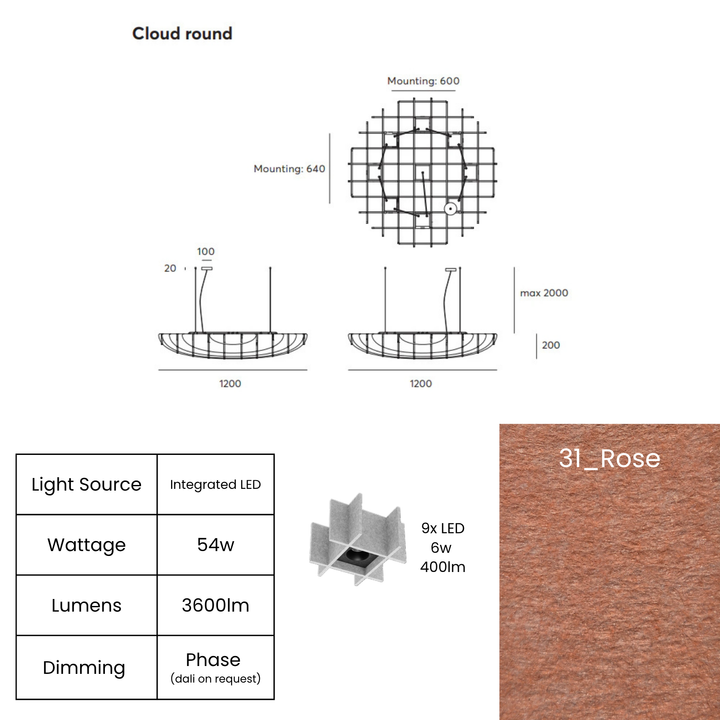 Cloud round

Mounting: 600

Mounting: 640

100

20

max 2000

200

1200

1200

| Light Source | Integrated LED |
|---|---|
| Wattage | 54w |
| Lumens | 3600lm |
| Dimming | Phase (dali on request) |

9x LED
6w
400lm

31_Rose